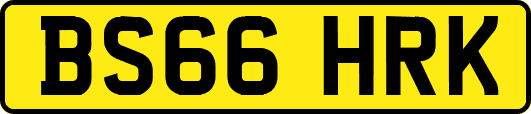 BS66 HRK